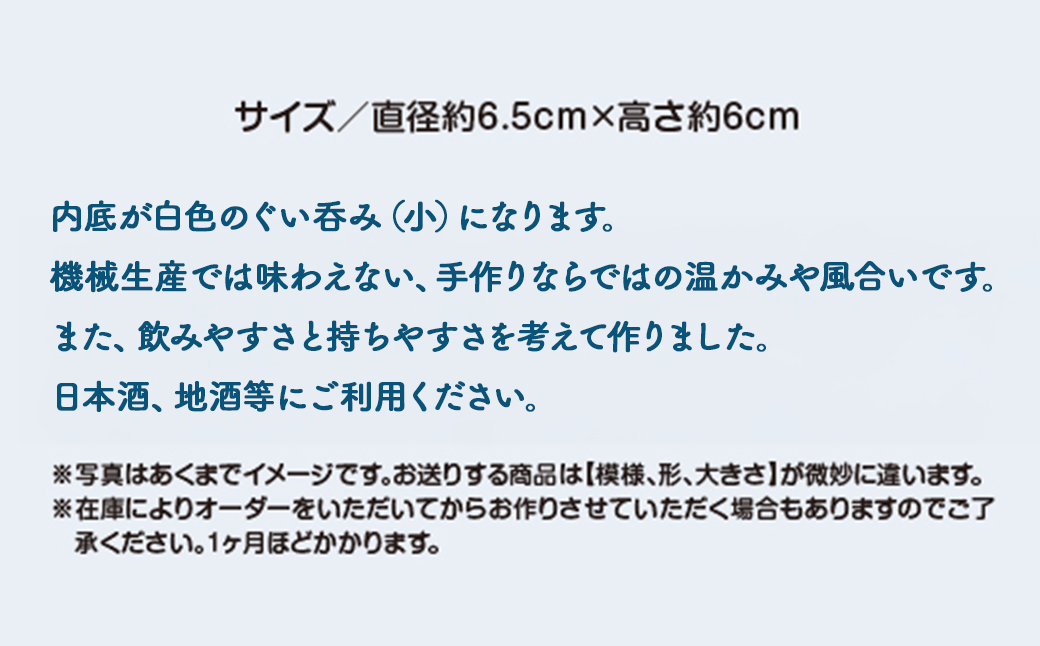 サイズ／直径約6.5cm×高さ約6cm

内底が白色のぐい呑み（小）になります。
機械生産では味わえない、手作りならではの温かみや風合いです。
また、飲みやすさと持ちやすさを考えて作りました。
日本酒、地酒等にご利用ください。

※写真はあくまでイメージです。お送りする商品は【模様、形、大きさ】が微妙に違います。
※在庫によりオーダーをいただいてからお作りさせていただく場合もありますのでご了承ください。1ヶ月ほどかかります。